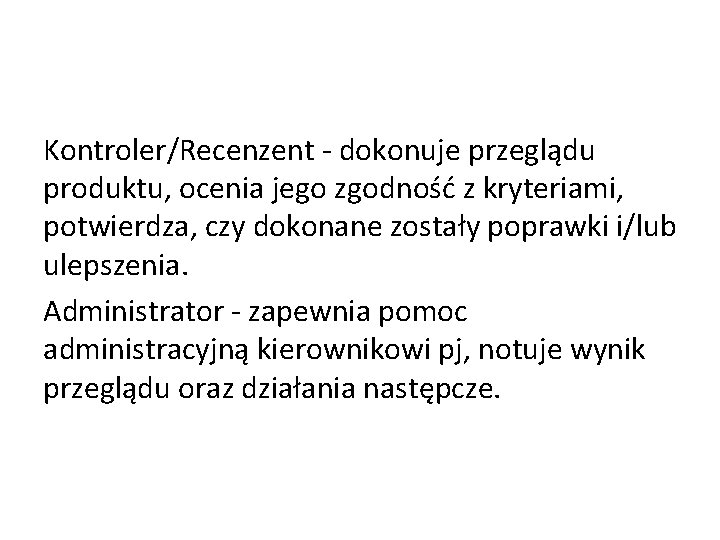 Kontroler/Recenzent - dokonuje przeglądu produktu, ocenia jego zgodność z kryteriami, potwierdza, czy dokonane zostały poprawki i/lub ulepszenia.

Administrator - zapewnia pomoc administracyjną kierownikowi pj, notuje wynik przeglądu oraz działania następcze.